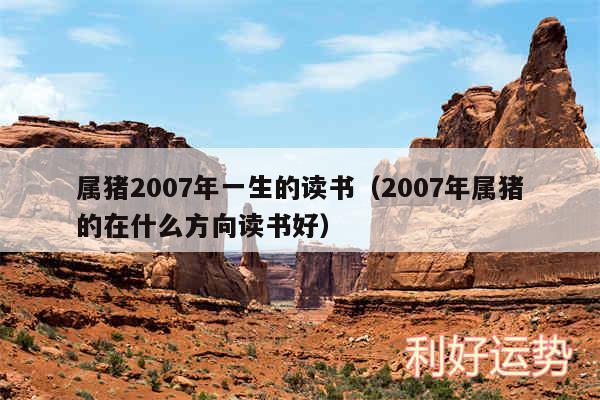 属猪2007年一生的读书（2007年属猪的在什么方向读书好）

利好运势